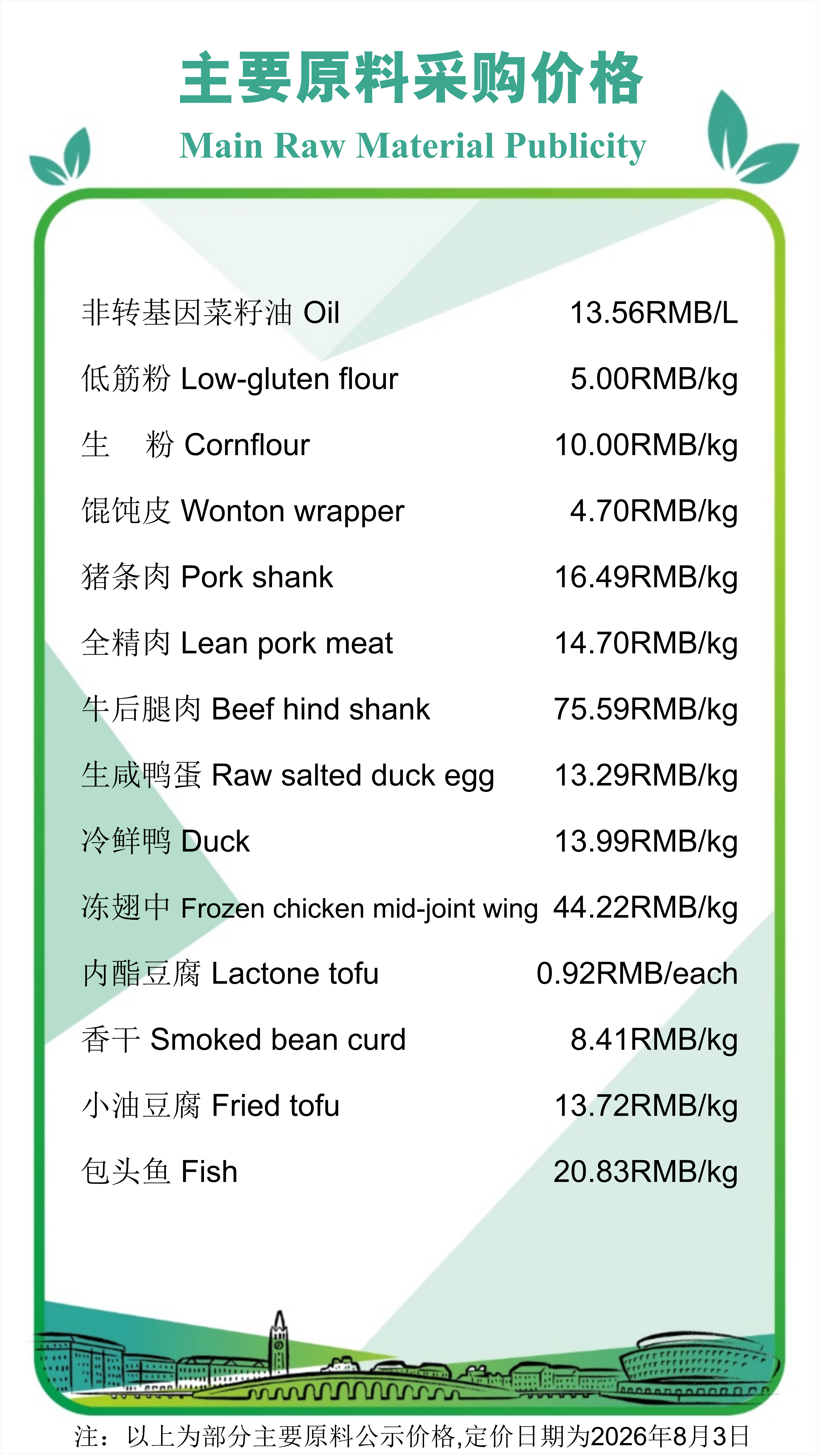 主要原料采购价格
Main Raw Material Publicity

非转基因菜籽油 Oil 13.56RMB/L

低筋粉 Low-gluten flour 5.00RMB/kg

生 粉 Cornflour 10.00RMB/kg

馄饨皮 Wonton wrapper 4.70RMB/kg

猪条肉 Pork shank 16.49RMB/kg

全精肉 Lean pork meat 14.70RMB/kg

牛后腿肉 Beef hind shank 75.59RMB/kg

生咸鸭蛋 Raw salted duck egg 13.29RMB/kg

冷鲜鸭 Duck 13.99RMB/kg

冻翅中 Frozen chicken mid-joint wing 44.22RMB/kg

内酯豆腐 Lactone tofu 0.92RMB/each

香干 Smoked bean curd 8.41RMB/kg

小油豆腐 Fried tofu 13.72RMB/kg

包头鱼 Fish 20.83RMB/kg

注：以上为部分主要原料公示价格,定价日期为2026年8月3日